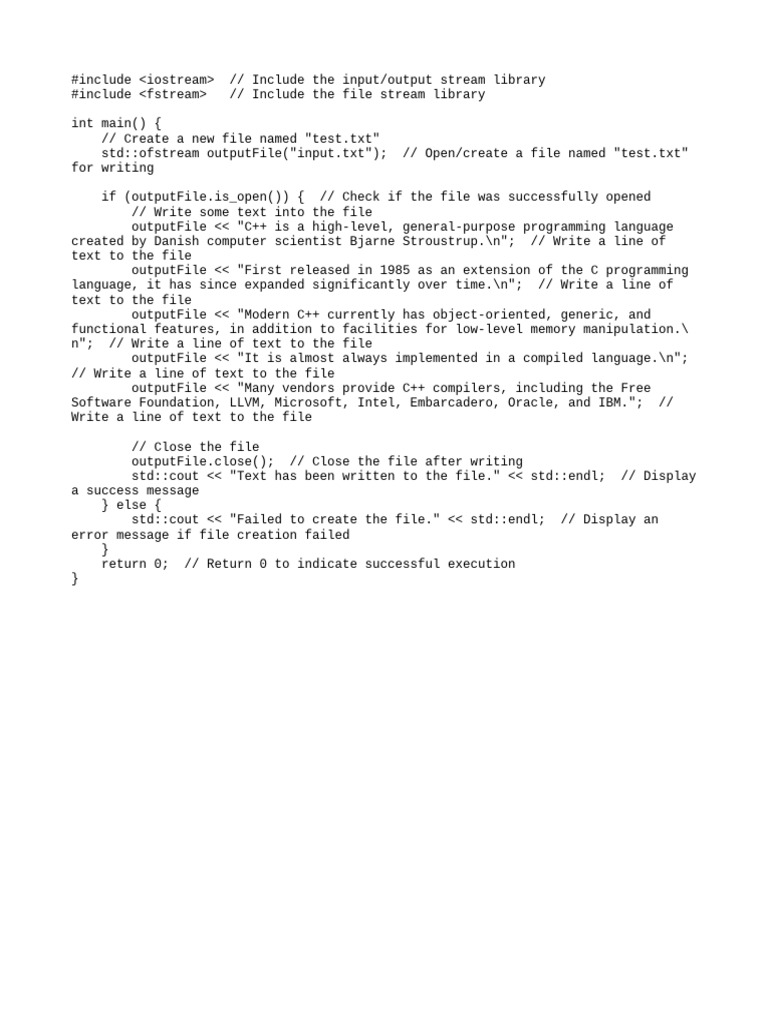 #include <iostream>  // Include the input/output stream library
#include <fstream>   // Include the file stream library

int main() {
    // Create a new file named "test.txt"
    std::ofstream outputFile("input.txt");  // Open/create a file named "test.txt" for writing

    if (outputFile.is_open()) {  // Check if the file was successfully opened
        // Write some text into the file
        outputFile << "C++ is a high-level, general-purpose programming language created by Danish computer scientist Bjarne Stroustrup.\n";  // Write a line of text to the file
        outputFile << "First released in 1985 as an extension of the C programming language, it has since expanded significantly over time.\n";  // Write a line of text to the file
        outputFile << "Modern C++ currently has object-oriented, generic, and functional features, in addition to facilities for low-level memory manipulation.\n";  // Write a line of text to the file
        outputFile << "It is almost always implemented in a compiled language.\n";  // Write a line of text to the file
        outputFile << "Many vendors provide C++ compilers, including the Free Software Foundation, LLVM, Microsoft, Intel, Embarcadero, Oracle, and IBM.";  // Write a line of text to the file

        // Close the file
        outputFile.close();  // Close the file after writing
        std::cout << "Text has been written to the file." << std::endl;  // Display a success message
    } else {
        std::cout << "Failed to create the file." << std::endl;  // Display an error message if file creation failed
    }
    return 0;  // Return 0 to indicate successful execution
}